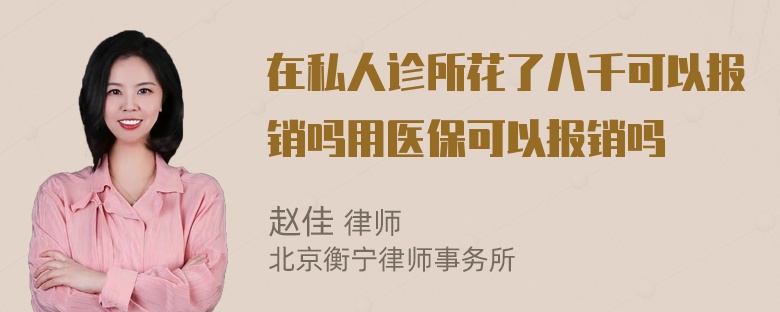 在私人诊所花了八千可以报销吗用医保可以报销吗

赵佳 律师
北京衡宁律师事务所